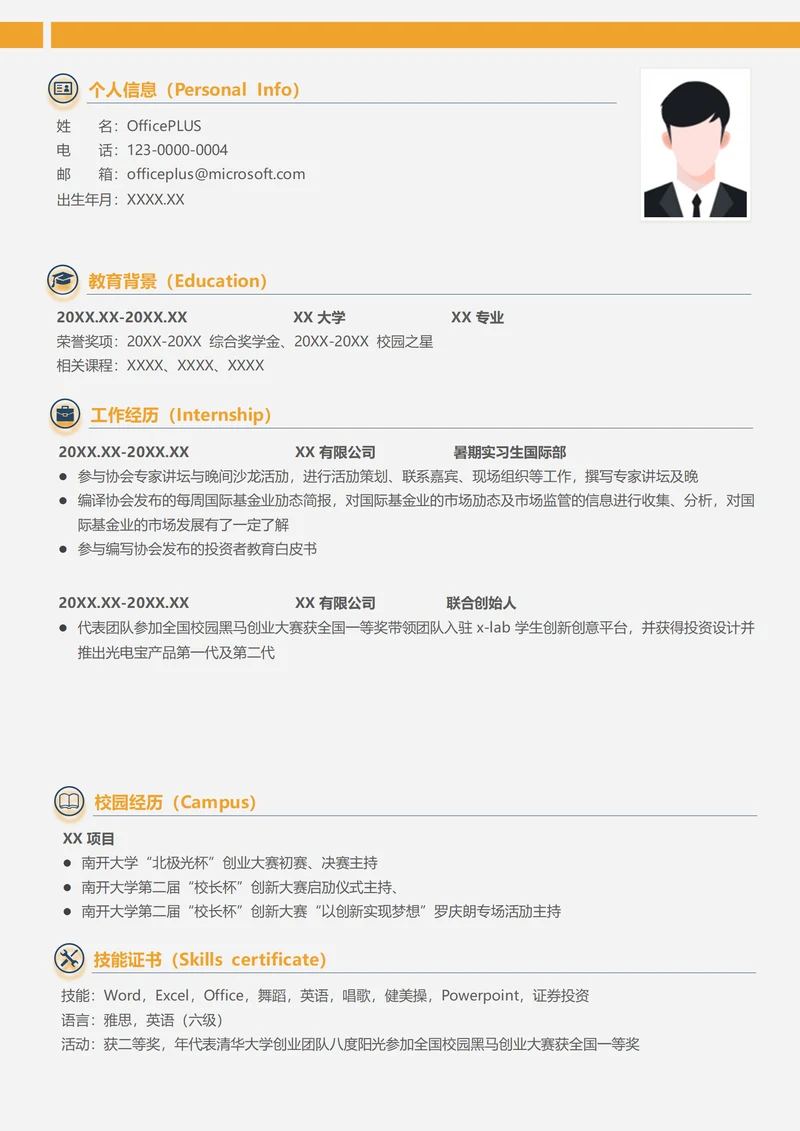 个人信息（Personal Info）

姓　　名：OfficePLUS
电　　话：123-0000-0004
邮　　箱：officeplus@microsoft.com
出生年月：XXXX.XX

教育背景（Education）

20XX.XX-20XX.XX　　XX 大学　　XX 专业
荣誉奖项：20XX-20XX 综合奖学金、20XX-20XX 校园之星
相关课程：XXXX、XXXX、XXXX

工作经历（Internship）

20XX.XX-20XX.XX　　XX 有限公司　　暑期实习生国际部
● 参与协会专家讲坛与晚间沙龙活动，进行活动策划、联系嘉宾、现场组织等工作，撰写专家讲坛及晚
● 编译协会发布的每周国际基金业动态简报，对国际基金业的市场动态及市场监管的信息进行收集、分析，对国际基金业的市场发展有了一定了解
● 参与编写协会发布的投资者教育白皮书

20XX.XX-20XX.XX　　XX 有限公司　　联合创始人
● 代表团队参加全国校园黑马创业大赛获全国一等奖带领团队入驻 x-lab 学生创新创意平台，并获得投资设计并推出光电宝产品第一代及第二代

校园经历（Campus）

XX 项目
● 南开大学“北极光杯”创业大赛初赛、决赛主持
● 南开大学第二届“校长杯”创新大赛启动仪式主持、
● 南开大学第二届“校长杯”创新大赛“以创新实现梦想”罗庆朗专场活动主持

技能证书（Skills certificate）

技能：Word，Excel，Office，舞蹈，英语，唱歌，健美操，Powerpoint，证券投资
语言：雅思，英语（六级）
活动：获二等奖，年代表清华大学创业团队八度阳光参加全国校园黑马创业大赛获全国一等奖